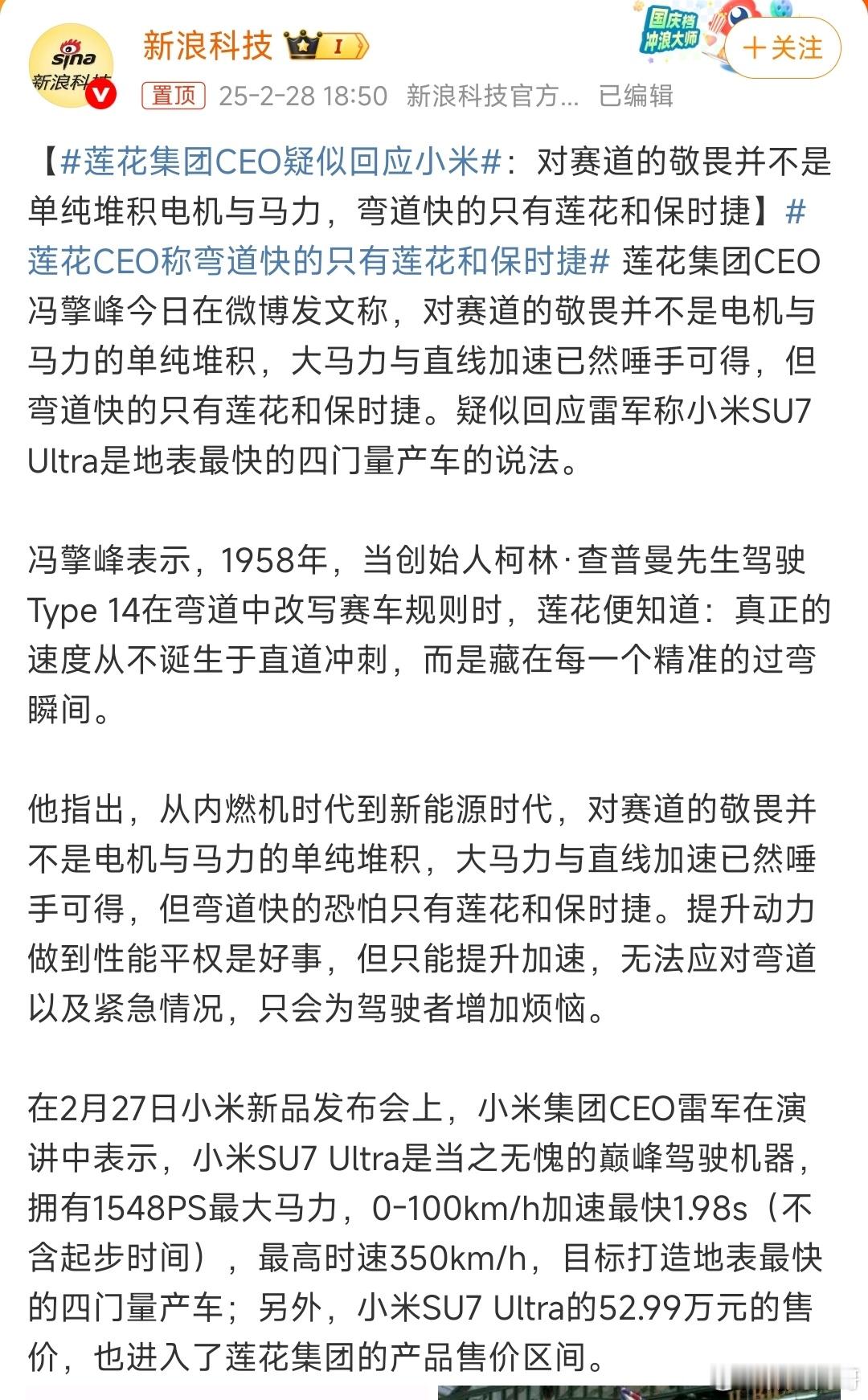 sina 新浪科技

新浪科技 I

国庆档 冲浪大师

+关注

置顶 25-2-28 18:50 新浪科技官方... 已编辑

【#莲花集团CEO疑似回应小米#：对赛道的敬畏并不是单纯堆积电机与马力，弯道快的只有莲花和保时捷】#莲花CEO称弯道快的只有莲花和保时捷# 莲花集团CEO冯擎峰今日在微博发文称，对赛道的敬畏并不是电机与马力的单纯堆积，大马力与直线加速已然唾手可得，但弯道快的只有莲花和保时捷。疑似回应雷军称小米SU7 Ultra是地表最快的四门量产车的说法。

冯擎峰表示，1958年，当创始人柯林·查普曼先生驾驶Type 14在弯道中改写赛车规则时，莲花便知道：真正的速度从不诞生于直道冲刺，而是藏在每一个精准的过弯瞬间。

他指出，从内燃机时代到新能源时代，对赛道的敬畏并不是电机与马力的单纯堆积，大马力与直线加速已然唾手可得，但弯道快的恐怕只有莲花和保时捷。提升动力做到性能平权是好事，但只能提升加速，无法应对弯道以及紧急情况，只会为驾驶者增加烦恼。

在2月27日小米新品发布会上，小米集团CEO雷军在演讲中表示，小米SU7 Ultra是当之无愧的巅峰驾驶机器，拥有1548PS最大马力，0-100km/h加速最快1.98s（不含起步时间），最高时速350km/h，目标打造地表最快的四门量产车；另外，小米SU7 Ultra的52.99万元的售价，也进入了莲花集团的产品售价区间。